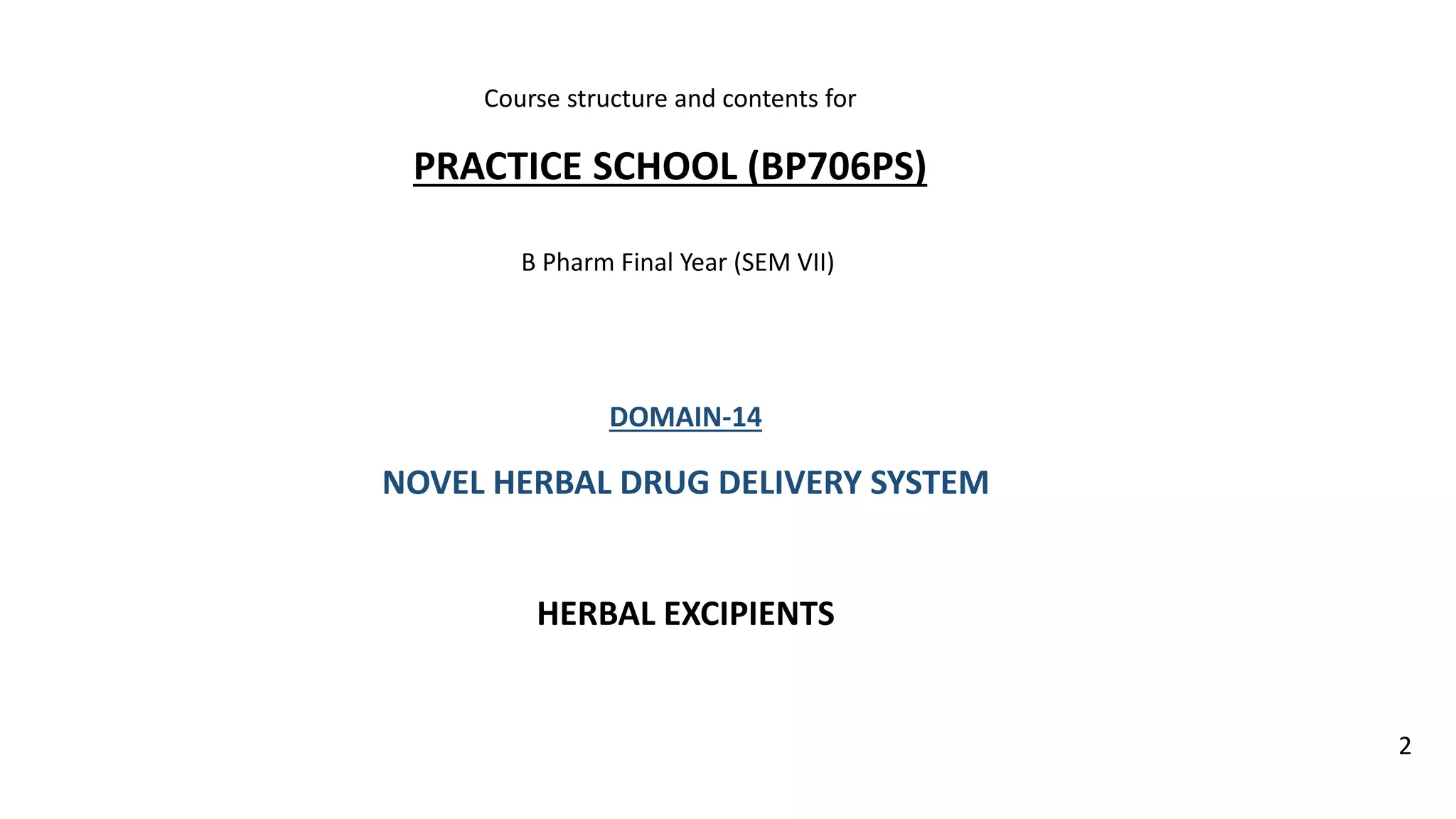 Course structure and contents for

PRACTICE SCHOOL (BP706PS)

B Pharm Final Year (SEM VII)

DOMAIN-14

NOVEL HERBAL DRUG DELIVERY SYSTEM

HERBAL EXCIPIENTS

2